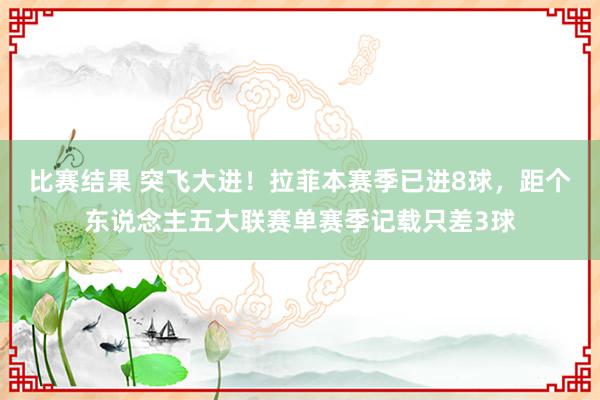 比赛结果 突飞大进！拉菲本赛季已进8球，距个东说念主五大联赛单赛季记载只差3球